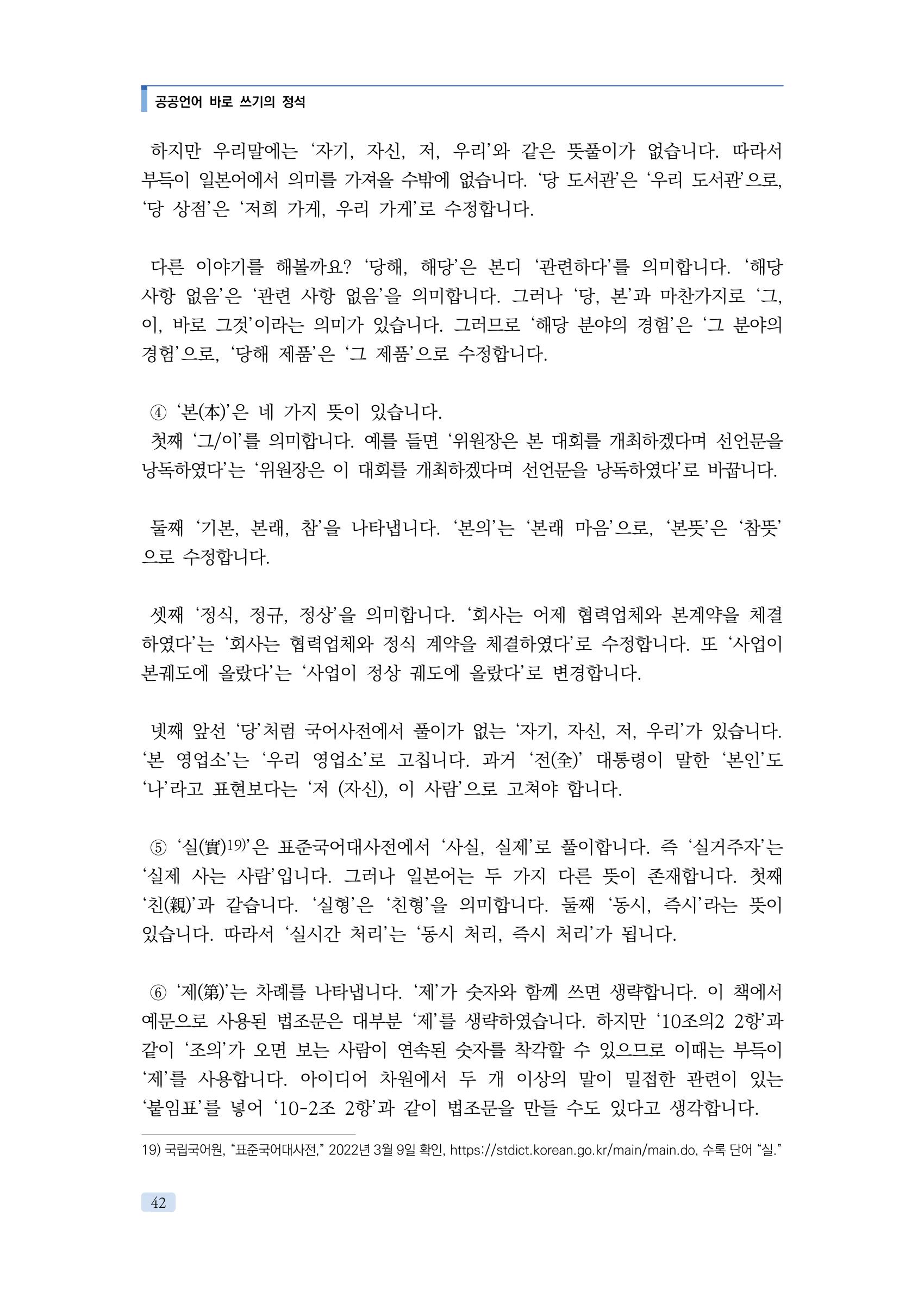 공공언어 바로 쓰기의 정석

하지만 우리말에는 '자기, 자신, 저, 우리'와 같은 뜻풀이가 없습니다. 따라서 부득이 일본어에서 의미를 가져올 수밖에 없습니다. '당 도서관'은 '우리 도서관'으로, '당 상점'은 '저희 가게, 우리 가게'로 수정합니다.

다른 이야기를 해볼까요? '당해, 해당'은 본디 '관련하다'를 의미합니다. '해당 사항 없음'은 '관련 사항 없음'을 의미합니다. 그러나 '당, 본'과 마찬가지로 '그, 이, 바로 그것'이라는 의미가 있습니다. 그러므로 '해당 분야의 경험'은 '그 분야의 경험'으로, '당해 제품'은 '그 제품'으로 수정합니다.

④ '본(本)'은 네 가지 뜻이 있습니다.
첫째 '그/이'를 의미합니다. 예를 들면 '위원장은 본 대회를 개최하겠다며 선언문을 낭독하였다'는 '위원장은 이 대회를 개최하겠다며 선언문을 낭독하였다'로 바꿉니다.

둘째 '기본, 본래, 참'을 나타냅니다. '본의'는 '본래 마음'으로, '본뜻'은 '참뜻'으로 수정합니다.

셋째 '정식, 정규, 정상'을 의미합니다. '회사는 어제 협력업체와 본계약을 체결하였다'는 '회사는 협력업체와 정식 계약을 체결하였다'로 수정합니다. 또 '사업이 본궤도에 올랐다'는 '사업이 정상 궤도에 올랐다'로 변경합니다.

넷째 앞선 '당'처럼 국어사전에서 풀이가 없는 '자기, 자신, 저, 우리'가 있습니다. '본 영업소'는 '우리 영업소'로 고칩니다. 과거 '전(全)' 대통령이 말한 '본인'도 '나'라고 표현보다는 '저 (자신), 이 사람'으로 고쳐야 합니다.

⑤ '실(實)$^{19)}$'은 표준국어대사전에서 '사실, 실제'로 풀이합니다. 즉 '실거주자'는 '실제 사는 사람'입니다. 그러나 일본어는 두 가지 다른 뜻이 존재합니다. 첫째 '친(親)'과 같습니다. '실형'은 '친형'을 의미합니다. 둘째 '동시, 즉시'라는 뜻이 있습니다. 따라서 '실시간 처리'는 '동시 처리, 즉시 처리'가 됩니다.

⑥ '제(第)'는 차례를 나타냅니다. '제'가 숫자와 함께 쓰면 생략합니다. 이 책에서 예문으로 사용된 법조문은 대부분 '제'를 생략하였습니다. 하지만 '10조의2 2항'과 같이 '조의'가 오면 보는 사람이 연속된 숫자를 착각할 수 있으므로 이때는 부득이 '제'를 사용합니다. 아이디어 차원에서 두 개 이상의 말이 밀접한 관련이 있는 '붙임표'를 넣어 '10-2조 2항'과 같이 법조문을 만들 수도 있다고 생각합니다.

19) 국립국어원, "표준국어대사전," 2022년 3월 9일 확인, https://stdict.korean.go.kr/main/main.do, 수록 단어 "실."

42